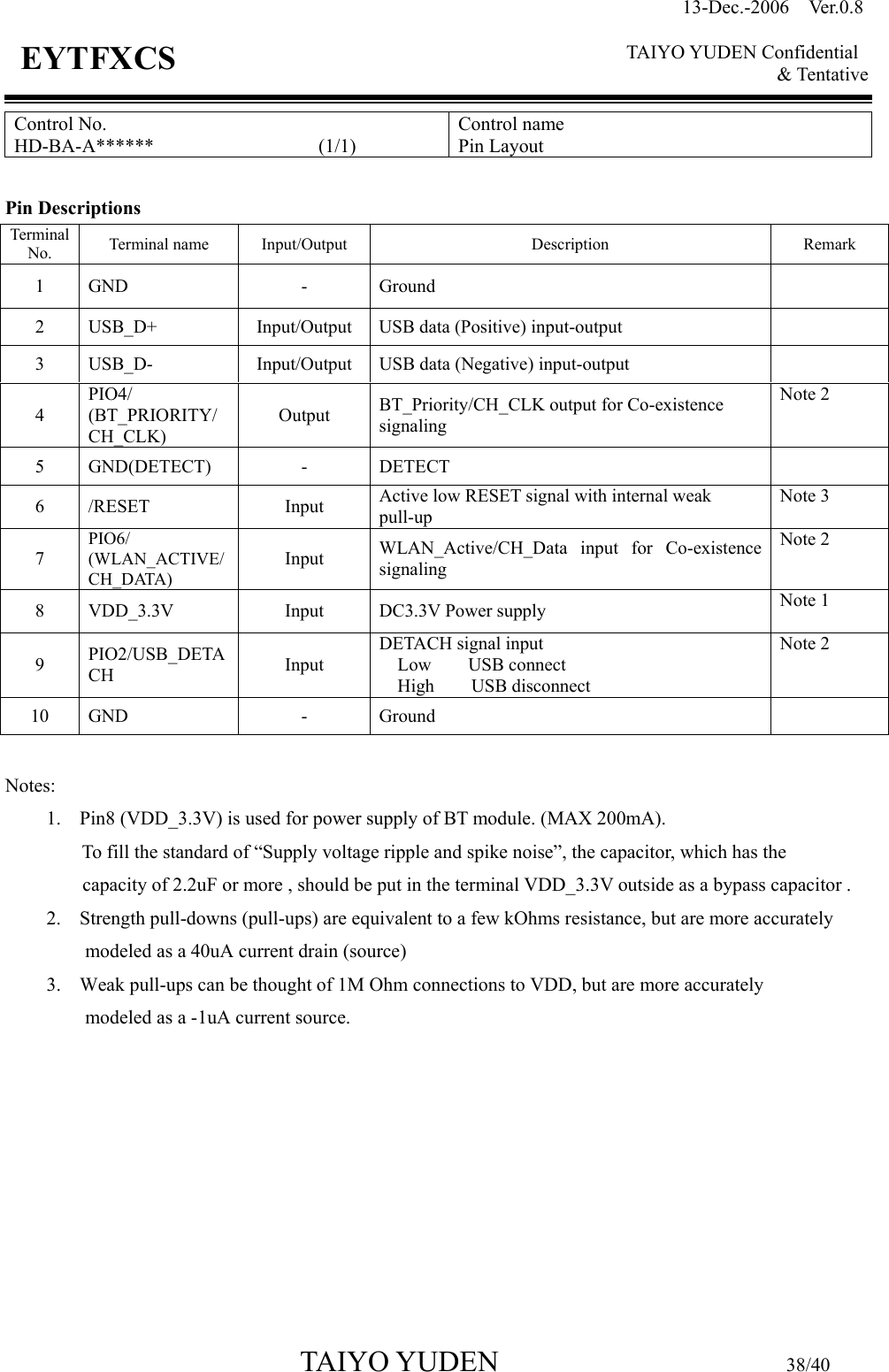 13-Dec.-2006 Ver.0.8

EYTFXCS

TAIYO YUDEN Confidential & Tentative

| Control No. HD-BA-A****** (1/1) | Control name Pin Layout |
|---|---|

Pin Descriptions

| Terminal No. | Terminal name | Input/Output | Description | Remark |
|---|---|---|---|---|
| 1 | GND | - | Ground | |
| 2 | USB_D+ | Input/Output | USB data (Positive) input-output | |
| 3 | USB_D- | Input/Output | USB data (Negative) input-output | |
| 4 | PIO4/ (BT_PRIORITY/ CH_CLK) | Output | BT_Priority/CH_CLK output for Co-existence signaling | Note 2 |
| 5 | GND(DETECT) | - | DETECT | |
| 6 | /RESET | Input | Active low RESET signal with internal weak pull-up | Note 3 |
| 7 | PIO6/ (WLAN_ACTIVE/ CH_DATA) | Input | WLAN_Active/CH_Data input for Co-existence signaling | Note 2 |
| 8 | VDD_3.3V | Input | DC3.3V Power supply | Note 1 |
| 9 | PIO2/USB_DETACH | Input | DETACH signal input Low USB connect High USB disconnect | Note 2 |
| 10 | GND | - | Ground | |

Notes:
1. Pin8 (VDD_3.3V) is used for power supply of BT module. (MAX 200mA). To fill the standard of “Supply voltage ripple and spike noise”, the capacitor, which has the capacity of 2.2uF or more , should be put in the terminal VDD_3.3V outside as a bypass capacitor .
2. Strength pull-downs (pull-ups) are equivalent to a few kOhms resistance, but are more accurately modeled as a 40uA current drain (source)
3. Weak pull-ups can be thought of 1M Ohm connections to VDD, but are more accurately modeled as a -1uA current source.

TAIYO YUDEN

38/40